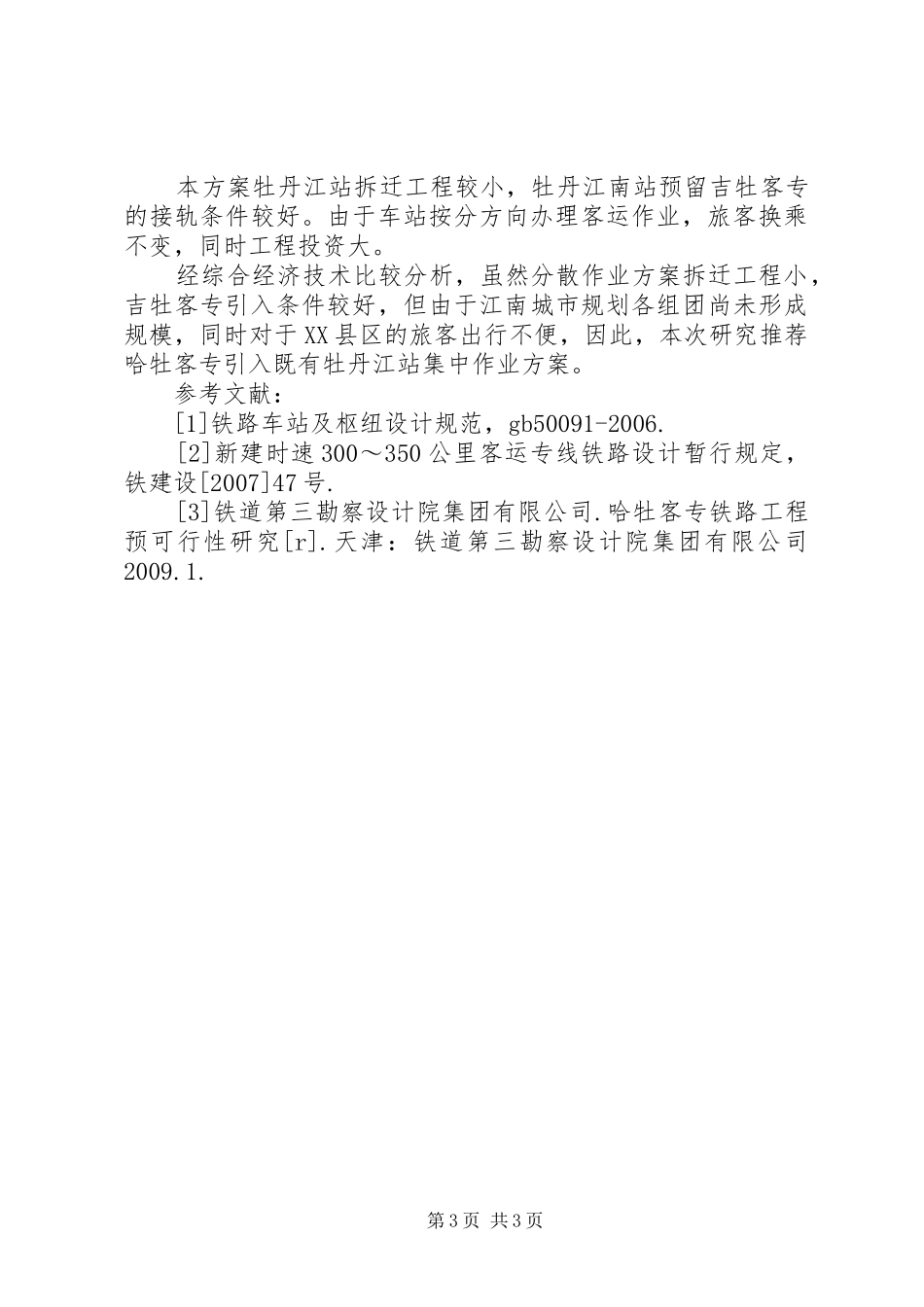 本方案牡丹江站拆迁工程较小，牡丹江南站预留吉牡客专的接轨条件较好。由于车站按分方向办理客运作业，旅客换乘不变，同时工程投资大。

经综合经济技术比较分析，虽然分散作业方案拆迁工程小，吉牡客专引入条件较好，但由于江南城市规划各组团尚未形成规模，同时对于XX县区的旅客出行不便，因此，本次研究推荐哈牡客专引入既有牡丹江站集中作业方案。

参考文献：

[1]铁路车站及枢纽设计规范，gb50091-2006.

[2]新建时速300～350公里客运专线铁路设计暂行规定，铁建设[2007]47号.

[3]铁道第三勘察设计院集团有限公司.哈牡客专铁路工程预可行性研究[r].天津：铁道第三勘察设计院集团有限公司2009.1.

第3页 共3页